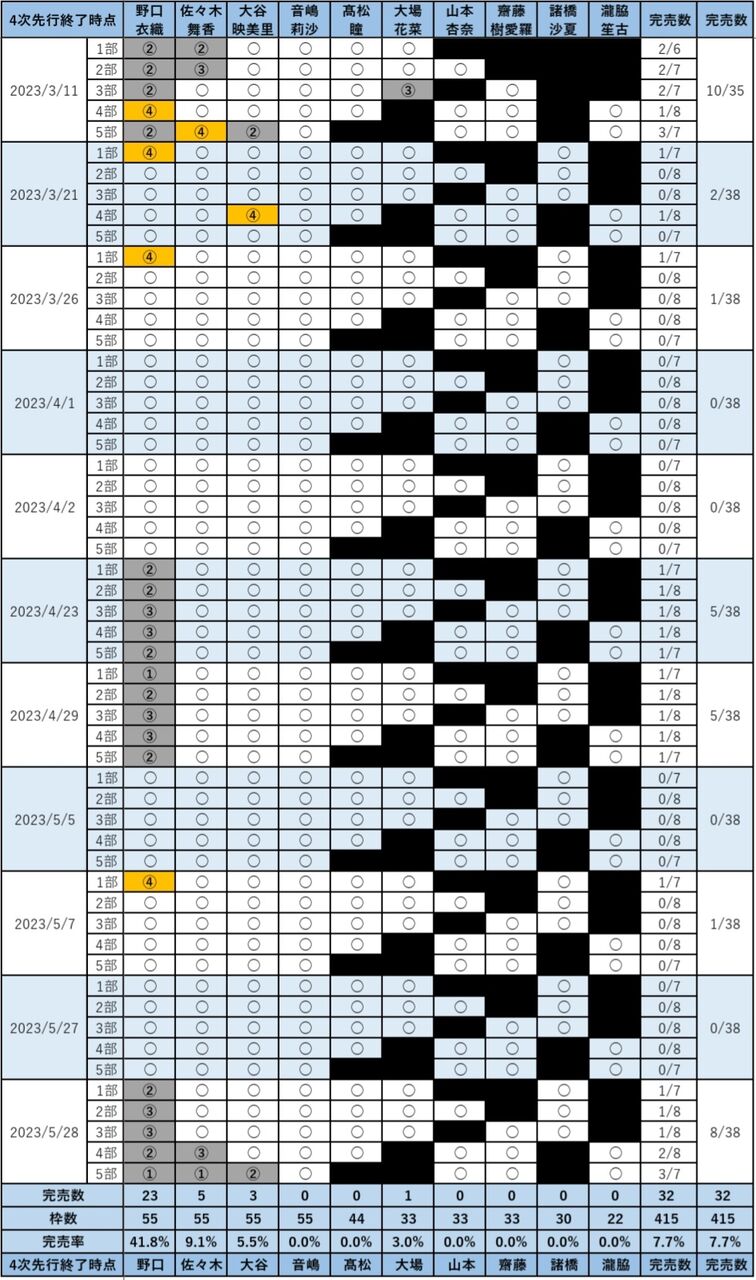 | 4次先行終了時点 | | 野口 衣織 | 佐々木 舞香 | 大谷 映美里 | 音嶋 莉沙 | 髙松 瞳 | 大場 花菜 | 山本 杏奈 | 齋藤 樹愛羅 | 諸橋 沙夏 | 瀧脇 笙古 | 完売数 | 完売数 |
|---|---|---|---|---|---|---|---|---|---|---|---|---|---|
| 2023/3/11 | 1部 | ② | ② | ○ | ○ | ○ | ○ | | | | | 2/6 | 10/35 |
| | 2部 | ② | ③ | ○ | ○ | ○ | ○ | ○ | | | | 2/7 | |
| | 3部 | ② | ○ | ○ | ○ | ○ | ③ | | ○ | | | 2/7 | |
| | 4部 | ④ | ○ | ○ | ○ | ○ | | ○ | ○ | | ○ | 1/8 | |
| | 5部 | ② | ④ | ② | ○ | | | ○ | ○ | | ○ | 3/7 | |
| 2023/3/21 | 1部 | ④ | ○ | ○ | ○ | ○ | ○ | | | ○ | | 1/7 | 2/38 |
| | 2部 | ○ | ○ | ○ | ○ | ○ | ○ | ○ | | ○ | | 0/8 | |
| | 3部 | ○ | ○ | ○ | ○ | ○ | ○ | | ○ | ○ | | 0/8 | |
| | 4部 | ○ | ○ | ④ | ○ | ○ | | ○ | ○ | | ○ | 1/8 | |
| | 5部 | ○ | ○ | ○ | ○ | | | ○ | ○ | | ○ | 0/7 | |
| 2023/3/26 | 1部 | ④ | ○ | ○ | ○ | ○ | ○ | | | ○ | | 1/7 | 1/38 |
| | 2部 | ○ | ○ | ○ | ○ | ○ | ○ | ○ | | ○ | | 0/8 | |
| | 3部 | ○ | ○ | ○ | ○ | ○ | ○ | | ○ | ○ | | 0/8 | |
| | 4部 | ○ | ○ | ○ | ○ | ○ | | ○ | ○ | | ○ | 0/8 | |
| | 5部 | ○ | ○ | ○ | ○ | | | ○ | ○ | | ○ | 0/7 | |
| 2023/4/1 | 1部 | ○ | ○ | ○ | ○ | ○ | ○ | | | ○ | | 0/7 | 0/38 |
| | 2部 | ○ | ○ | ○ | ○ | ○ | ○ | ○ | | ○ | | 0/8 | |
| | 3部 | ○ | ○ | ○ | ○ | ○ | ○ | | ○ | ○ | | 0/8 | |
| | 4部 | ○ | ○ | ○ | ○ | ○ | | ○ | ○ | | ○ | 0/8 | |
| | 5部 | ○ | ○ | ○ | ○ | | | ○ | ○ | | ○ | 0/7 | |
| 2023/4/2 | 1部 | ○ | ○ | ○ | ○ | ○ | ○ | | | ○ | | 0/7 | 0/38 |
| | 2部 | ○ | ○ | ○ | ○ | ○ | ○ | ○ | | ○ | | 0/8 | |
| | 3部 | ○ | ○ | ○ | ○ | ○ | ○ | | ○ | ○ | | 0/8 | |
| | 4部 | ○ | ○ | ○ | ○ | ○ | | ○ | ○ | | ○ | 0/8 | |
| | 5部 | ○ | ○ | ○ | ○ | | | ○ | ○ | | ○ | 0/7 | |
| 2023/4/23 | 1部 | ② | ○ | ○ | ○ | ○ | ○ | | | ○ | | 1/7 | 5/38 |
| | 2部 | ② | ○ | ○ | ○ | ○ | ○ | ○ | | ○ | | 1/8 | |
| | 3部 | ③ | ○ | ○ | ○ | ○ | ○ | | ○ | ○ | | 1/8 | |
| | 4部 | ③ | ○ | ○ | ○ | ○ | | ○ | ○ | | ○ | 1/8 | |
| | 5部 | ② | ○ | ○ | ○ | | | ○ | ○ | | ○ | 1/7 | |
| 2023/4/29 | 1部 | ① | ○ | ○ | ○ | ○ | ○ | | | ○ | | 1/7 | 5/38 |
| | 2部 | ② | ○ | ○ | ○ | ○ | ○ | ○ | | ○ | | 1/8 | |
| | 3部 | ③ | ○ | ○ | ○ | ○ | ○ | | ○ | ○ | | 1/8 | |
| | 4部 | ③ | ○ | ○ | ○ | ○ | | ○ | ○ | | ○ | 1/8 | |
| | 5部 | ② | ○ | ○ | ○ | | | ○ | ○ | | ○ | 1/7 | |
| 2023/5/5 | 1部 | ○ | ○ | ○ | ○ | ○ | ○ | | | ○ | | 0/7 | 0/38 |
| | 2部 | ○ | ○ | ○ | ○ | ○ | ○ | ○ | | ○ | | 0/8 | |
| | 3部 | ○ | ○ | ○ | ○ | ○ | ○ | | ○ | ○ | | 0/8 | |
| | 4部 | ○ | ○ | ○ | ○ | ○ | | ○ | ○ | | ○ | 0/8 | |
| | 5部 | ○ | ○ | ○ | ○ | | | ○ | ○ | | ○ | 0/7 | |
| 2023/5/7 | 1部 | ④ | ○ | ○ | ○ | ○ | ○ | | | ○ | | 1/7 | 1/38 |
| | 2部 | ○ | ○ | ○ | ○ | ○ | ○ | ○ | | ○ | | 0/8 | |
| | 3部 | ○ | ○ | ○ | ○ | ○ | ○ | | ○ | ○ | | 0/8 | |
| | 4部 | ○ | ○ | ○ | ○ | ○ | | ○ | ○ | | ○ | 0/8 | |
| | 5部 | ○ | ○ | ○ | ○ | | | ○ | ○ | | ○ | 0/7 | |
| 2023/5/27 | 1部 | ○ | ○ | ○ | ○ | ○ | ○ | | | ○ | | 0/7 | 0/38 |
| | 2部 | ○ | ○ | ○ | ○ | ○ | ○ | ○ | | ○ | | 0/8 | |
| | 3部 | ○ | ○ | ○ | ○ | ○ | ○ | | ○ | ○ | | 0/8 | |
| | 4部 | ○ | ○ | ○ | ○ | ○ | | ○ | ○ | | ○ | 0/8 | |
| | 5部 | ○ | ○ | ○ | ○ | | | ○ | ○ | | ○ | 0/7 | |
| 2023/5/28 | 1部 | ② | ○ | ○ | ○ | ○ | ○ | | | ○ | | 1/7 | 8/38 |
| | 2部 | ③ | ○ | ○ | ○ | ○ | ○ | ○ | | ○ | | 1/8 | |
| | 3部 | ③ | ○ | ○ | ○ | ○ | ○ | | ○ | ○ | | 1/8 | |
| | 4部 | ② | ③ | ○ | ○ | ○ | | ○ | ○ | | ○ | 2/8 | |
| | 5部 | ① | ① | ② | ○ | | | ○ | ○ | | ○ | 3/7 | |
| 完売数 | | 23 | 5 | 3 | 0 | 0 | 1 | 0 | 0 | 0 | 0 | 32 | 32 |
| 枠数 | | 55 | 55 | 55 | 55 | 44 | 33 | 33 | 33 | 30 | 22 | 415 | 415 |
| 完売率 | | 41.8% | 9.1% | 5.5% | 0.0% | 0.0% | 3.0% | 0.0% | 0.0% | 0.0% | 0.0% | 7.7% | 7.7% |
| 4次先行終了時点 | | 野口 | 佐々木 | 大谷 | 音嶋 | 髙松 | 大場 | 山本 | 齋藤 | 諸橋 | 瀧脇 | 完売数 | 完売数 |